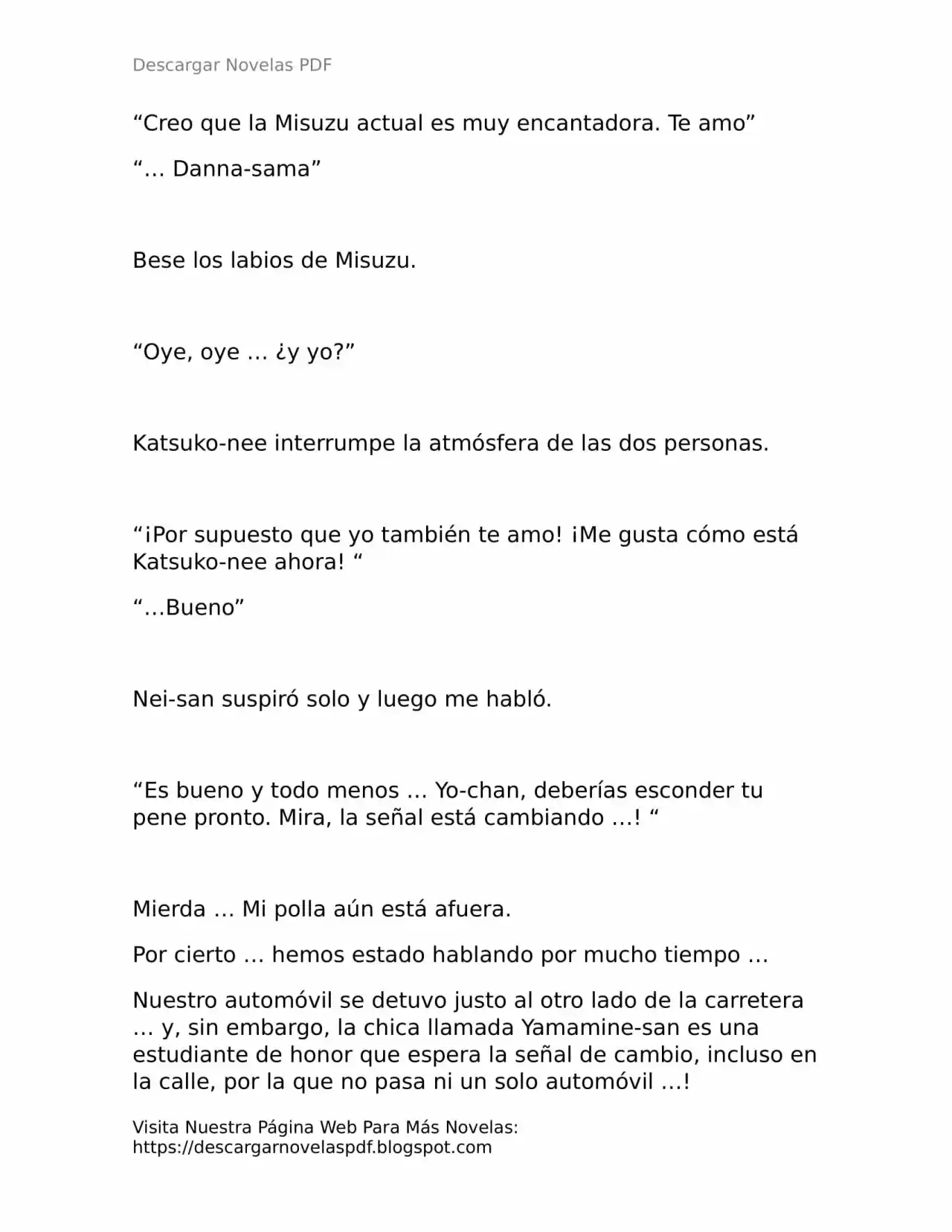 Descargar Novelas PDF

“Creo que la Misuzu actual es muy encantadora. Te amo”

“… Danna-sama”

Bese los labios de Misuzu.

“Oye, oye … ¿y yo?”

Katsuko-nee interrumpe la atmósfera de las dos personas.

“¡Por supuesto que yo también te amo! ¡Me gusta cómo está Katsuko-nee ahora! “

“…Bueno”

Nei-san suspiró solo y luego me habló.

“Es bueno y todo menos … Yo-chan, deberías esconder tu pene pronto. Mira, la señal está cambiando …! “

Mierda … Mi polla aún está afuera.

Por cierto … hemos estado hablando por mucho tiempo …

Nuestro automóvil se detuvo justo al otro lado de la carretera … y, sin embargo, la chica llamada Yamamine-san es una estudiante de honor que espera la señal de cambio, incluso en la calle, por la que no pasa ni un solo automóvil …!

Visita Nuestra Página Web Para Más Novelas:
https://descargarnovelaspdf.blogspot.com